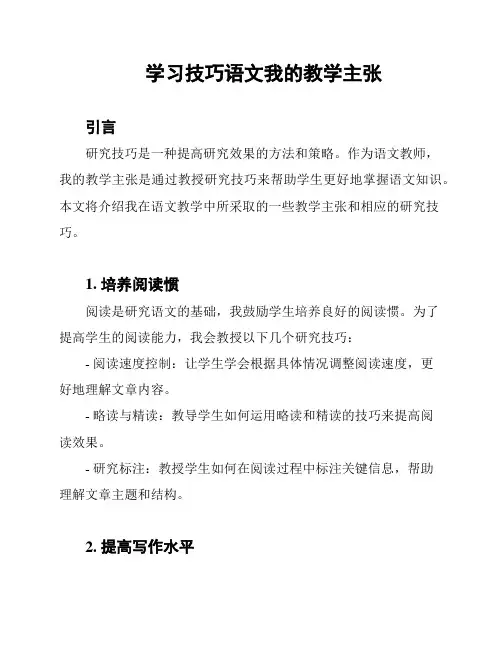 学习技巧语文我的教学主张

引言

研究技巧是一种提高研究效果的方法和策略。作为语文教师，我的教学主张是通过教授研究技巧来帮助学生更好地掌握语文知识。本文将介绍我在语文教学中所采取的一些教学主张和相应的研究技巧。

1. 培养阅读惯

阅读是研究语文的基础，我鼓励学生培养良好的阅读惯。为了提高学生的阅读能力，我会教授以下几个研究技巧：

- 阅读速度控制：让学生学会根据具体情况调整阅读速度，更好地理解文章内容。

- 略读与精读：教导学生如何运用略读和精读的技巧来提高阅读效果。

- 研究标注：教授学生如何在阅读过程中标注关键信息，帮助理解文章主题和结构。

2. 提高写作水平